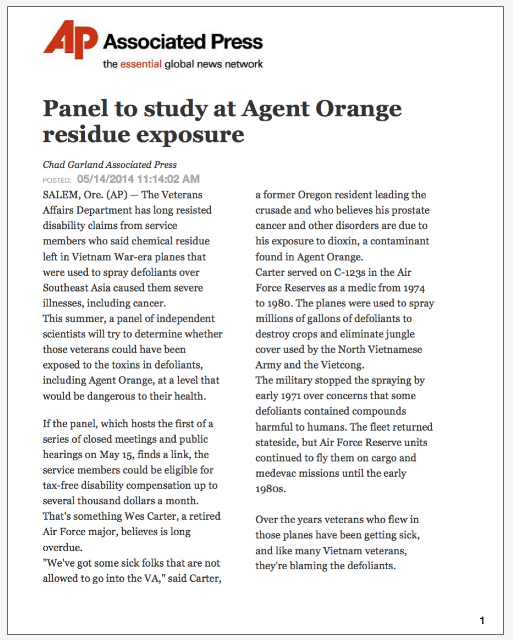 AP Associated Press
the essential global news network

Panel to study at Agent Orange residue exposure

Chad Garland Associated Press
POSTED: 05/14/2014 11:14:02 AM

SALEM, Ore. (AP) — The Veterans Affairs Department has long resisted disability claims from service members who said chemical residue left in Vietnam War-era planes that were used to spray defoliants over Southeast Asia caused them severe illnesses, including cancer.
This summer, a panel of independent scientists will try to determine whether those veterans could have been exposed to the toxins in defoliants, including Agent Orange, at a level that would be dangerous to their health.

If the panel, which hosts the first of a series of closed meetings and public hearings on May 15, finds a link, the service members could be eligible for tax-free disability compensation up to several thousand dollars a month.
That's something Wes Carter, a retired Air Force major, believes is long overdue.
"We've got some sick folks that are not allowed to go into the VA," said Carter, a former Oregon resident leading the crusade and who believes his prostate cancer and other disorders are due to his exposure to dioxin, a contaminant found in Agent Orange.
Carter served on C-123s in the Air Force Reserves as a medic from 1974 to 1980. The planes were used to spray millions of gallons of defoliants to destroy crops and eliminate jungle cover used by the North Vietnamese Army and the Vietcong.
The military stopped the spraying by early 1971 over concerns that some defoliants contained compounds harmful to humans. The fleet returned stateside, but Air Force Reserve units continued to fly them on cargo and medevac missions until the early 1980s.

Over the years veterans who flew in those planes have been getting sick, and like many Vietnam veterans, they're blaming the defoliants.

1